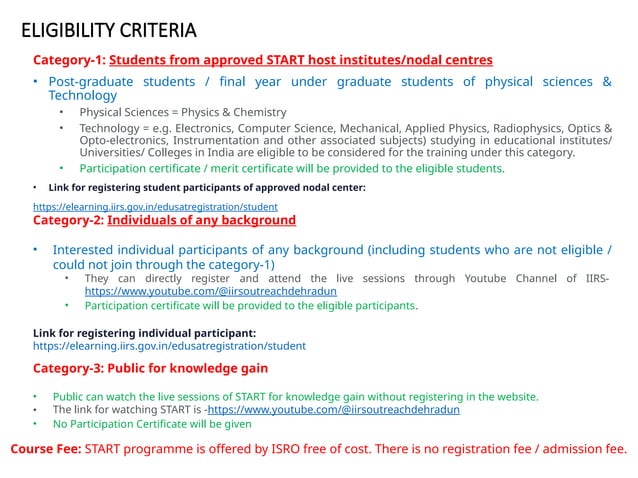 ELIGIBILITY CRITERIA

Category-1: Students from approved START host institutes/nodal centres

• Post-graduate students / final year under graduate students of physical sciences & Technology
  • Physical Sciences = Physics & Chemistry
  • Technology = e.g. Electronics, Computer Science, Mechanical, Applied Physics, Radiophysics, Optics & Opto-electronics, Instrumentation and other associated subjects) studying in educational institutes/ Universities/ Colleges in India are eligible to be considered for the training under this category.
  • Participation certificate / merit certificate will be provided to the eligible students.

• Link for registering student participants of approved nodal center:

https://elearning.iirs.gov.in/edusatregistration/student

Category-2: Individuals of any background

• Interested individual participants of any background (including students who are not eligible / could not join through the category-1)
  • They can directly register and attend the live sessions through Youtube Channel of IIRS- https://www.youtube.com/@iirsoutreachdehradun
  • Participation certificate will be provided to the eligible participants.

Link for registering individual participant:
https://elearning.iirs.gov.in/edusatregistration/student

Category-3: Public for knowledge gain

• Public can watch the live sessions of START for knowledge gain without registering in the website.
• The link for watching START is -https://www.youtube.com/@iirsoutreachdehradun
• No Participation Certificate will be given

Course Fee: START programme is offered by ISRO free of cost. There is no registration fee / admission fee.